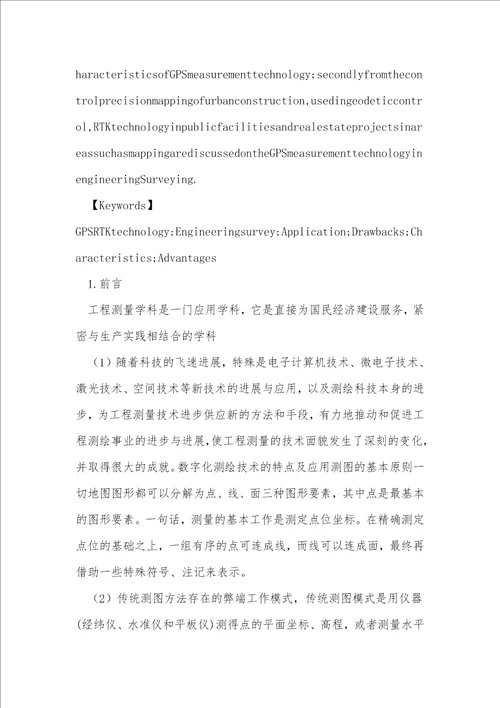 haracteristicsofGPSmeasurementtechnology;secondlyfromthecontrolprecisionmappingofurbanconstruction,usedingeodeticcontrol,RTKtechnologyinpublicfacilitiesandrealestateprojectsinareassuchasmappingarediscussedontheGPSmeasurementtechnologyinengineeringSurveying.

【Keywords】

GPSRTKtechnology;Engineeringsurvey;Application;Drawbacks;Characteristics;Advantages

1.前言

工程测量学科是一门应用学科，它是直接为国民经济建设服务，紧密与生产实践相结合的学科

（1）随着科技的飞速进展，特殊是电子计算机技术、微电子技术、激光技术、空间技术等新技术的进展与应用，以及测绘科技本身的进步，为工程测量技术进步供应新的方法和手段，有力地推动和促进工程测绘事业的进步与进展，使工程测量的技术面貌发生了深刻的变化，并取得很大的成就。数字化测绘技术的特点及应用测图的基本原则一切地图图形都可以分解为点、线、面三种图形要素，其中点是最基本的图形要素。一句话，测量的基本工作是测定点位坐标。在精确测定点位的基础之上，一组有序的点可连成线，而线可以连成面，最终再借助一些特殊符号、注记来表示。

（2）传统测图方法存在的弊端工作模式，传统测图模式是用仪器(经纬仪、水准仪和平板仪)测得点的平面坐标、高程，或者测量水平